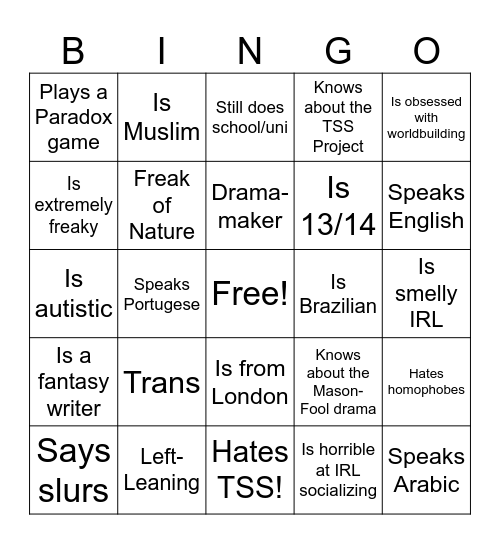 | B | I | N | G | O |
|---|---|---|---|---|
| Plays a Paradox game | Is Muslim | Still does school/uni | Knows about the TSS Project | Is obsessed with worldbuilding |
| Is extremely freaky | Freak of Nature | Drama-maker | Is 13/14 | Speaks English |
| Is autistic | Speaks Portugese | Free! | Is Brazilian | Is smelly IRL |
| Is a fantasy writer | Trans | Is from London | Knows about the Mason-Fool drama | Hates homophobes |
| Says slurs | Left-Leaning | Hates TSS! | Is horrible at IRL socializing | Speaks Arabic |